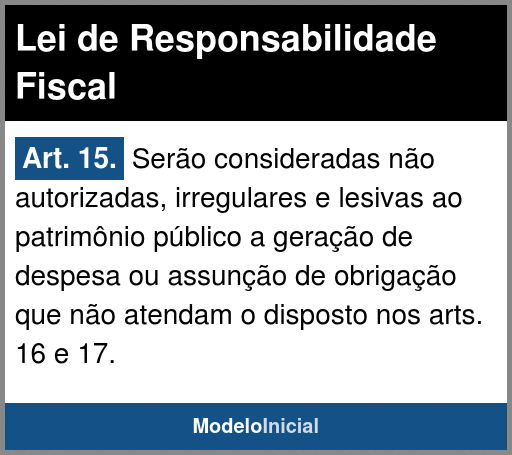 Lei de Responsabilidade Fiscal

Art. 15. Serão consideradas não autorizadas, irregulares e lesivas ao patrimônio público a geração de despesa ou assunção de obrigação que não atendam o disposto nos arts. 16 e 17.

ModeloInicial